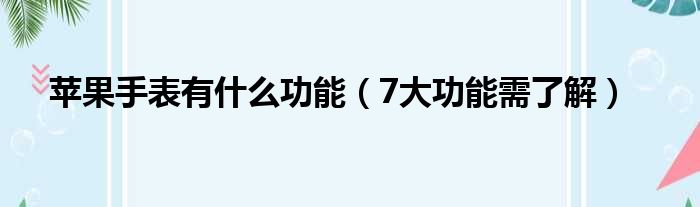 苹果手表有什么功能（7大功能需了解）